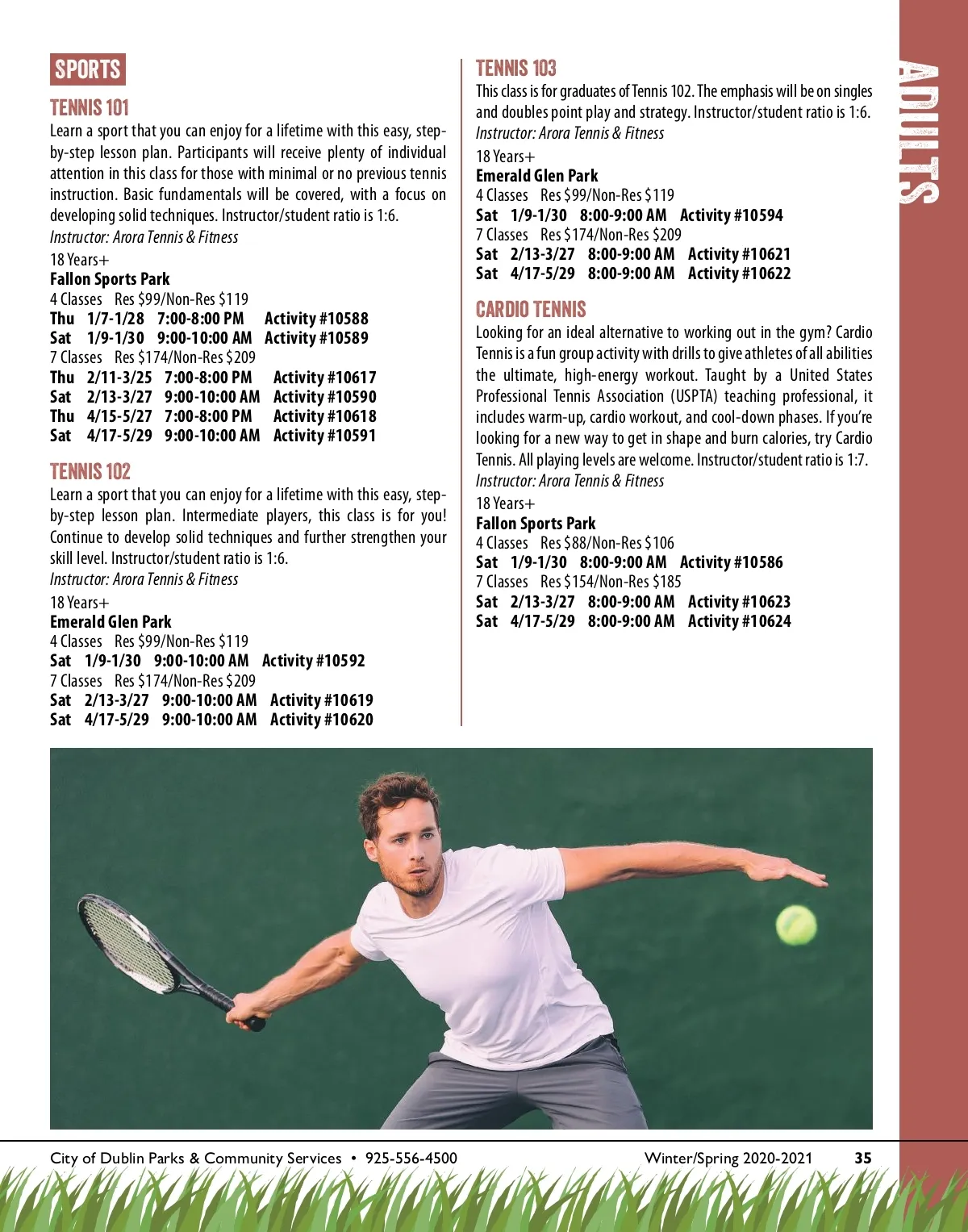 SPORTS

TENNIS 101

Learn a sport that you can enjoy for a lifetime with this easy, step-by-step lesson plan. Participants will receive plenty of individual attention in this class for those with minimal or no previous tennis instruction. Basic fundamentals will be covered, with a focus on developing solid techniques. Instructor/student ratio is 1:6.
Instructor: Arora Tennis & Fitness

18 Years+
Fallon Sports Park
4 Classes Res $99/Non-Res $119
Thu 1/7-1/28 7:00-8:00 PM Activity #10588
Sat 1/9-1/30 9:00-10:00 AM Activity #10589
7 Classes Res $174/Non-Res $209
Thu 2/11-3/25 7:00-8:00 PM Activity #10617
Sat 2/13-3/27 9:00-10:00 AM Activity #10590
Thu 4/15-5/27 7:00-8:00 PM Activity #10618
Sat 4/17-5/29 9:00-10:00 AM Activity #10591

TENNIS 102

Learn a sport that you can enjoy for a lifetime with this easy, step-by-step lesson plan. Intermediate players, this class is for you! Continue to develop solid techniques and further strengthen your skill level. Instructor/student ratio is 1:6.
Instructor: Arora Tennis & Fitness

18 Years+
Emerald Glen Park
4 Classes Res $99/Non-Res $119
Sat 1/9-1/30 9:00-10:00 AM Activity #10592
7 Classes Res $174/Non-Res $209
Sat 2/13-3/27 9:00-10:00 AM Activity #10619
Sat 4/17-5/29 9:00-10:00 AM Activity #10620

TENNIS 103

This class is for graduates of Tennis 102. The emphasis will be on singles and doubles point play and strategy. Instructor/student ratio is 1:6.
Instructor: Arora Tennis & Fitness

18 Years+
Emerald Glen Park
4 Classes Res $99/Non-Res $119
Sat 1/9-1/30 8:00-9:00 AM Activity #10594
7 Classes Res $174/Non-Res $209
Sat 2/13-3/27 8:00-9:00 AM Activity #10621
Sat 4/17-5/29 8:00-9:00 AM Activity #10622

CARDIO TENNIS

Looking for an ideal alternative to working out in the gym? Cardio Tennis is a fun group activity with drills to give athletes of all abilities the ultimate, high-energy workout. Taught by a United States Professional Tennis Association (USPTA) teaching professional, it includes warm-up, cardio workout, and cool-down phases. If you're looking for a new way to get in shape and burn calories, try Cardio Tennis. All playing levels are welcome. Instructor/student ratio is 1:7.
Instructor: Arora Tennis & Fitness

18 Years+
Fallon Sports Park
4 Classes Res $88/Non-Res $106
Sat 1/9-1/30 8:00-9:00 AM Activity #10586
7 Classes Res $154/Non-Res $185
Sat 2/13-3/27 8:00-9:00 AM Activity #10623
Sat 4/17-5/29 8:00-9:00 AM Activity #10624

ADULTS

City of Dublin Parks & Community Services • 925-556-4500 Winter/Spring 2020-2021 35